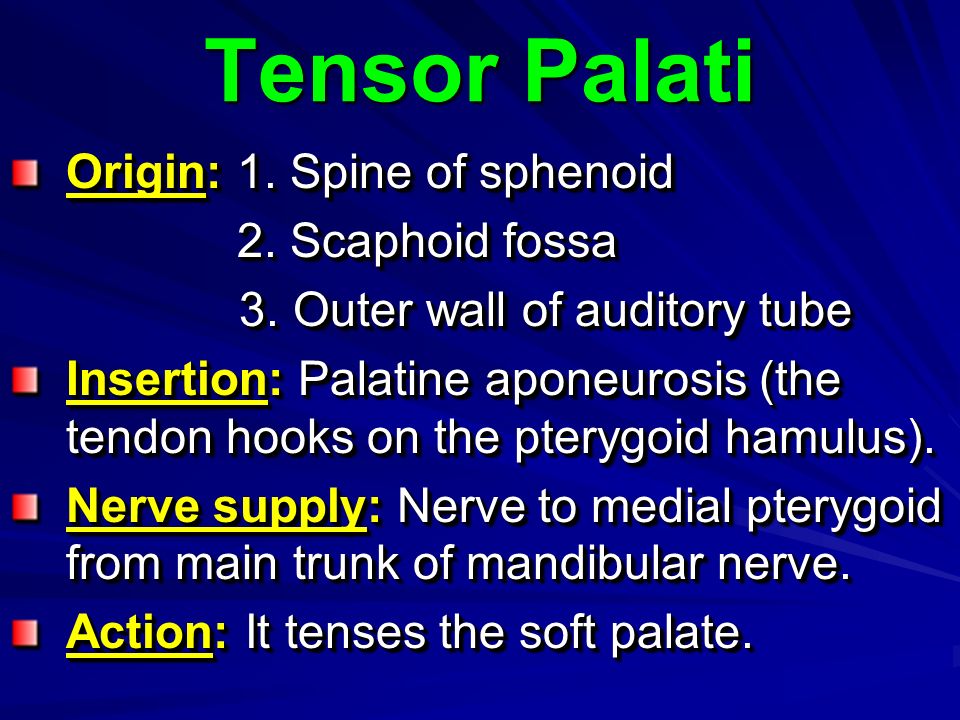 Tensor Palati

Origin: 1. Spine of sphenoid
2. Scaphoid fossa
3. Outer wall of auditory tube

Insertion: Palatine aponeurosis (the tendon hooks on the pterygoid hamulus).

Nerve supply: Nerve to medial pterygoid from main trunk of mandibular nerve.

Action: It tenses the soft palate.